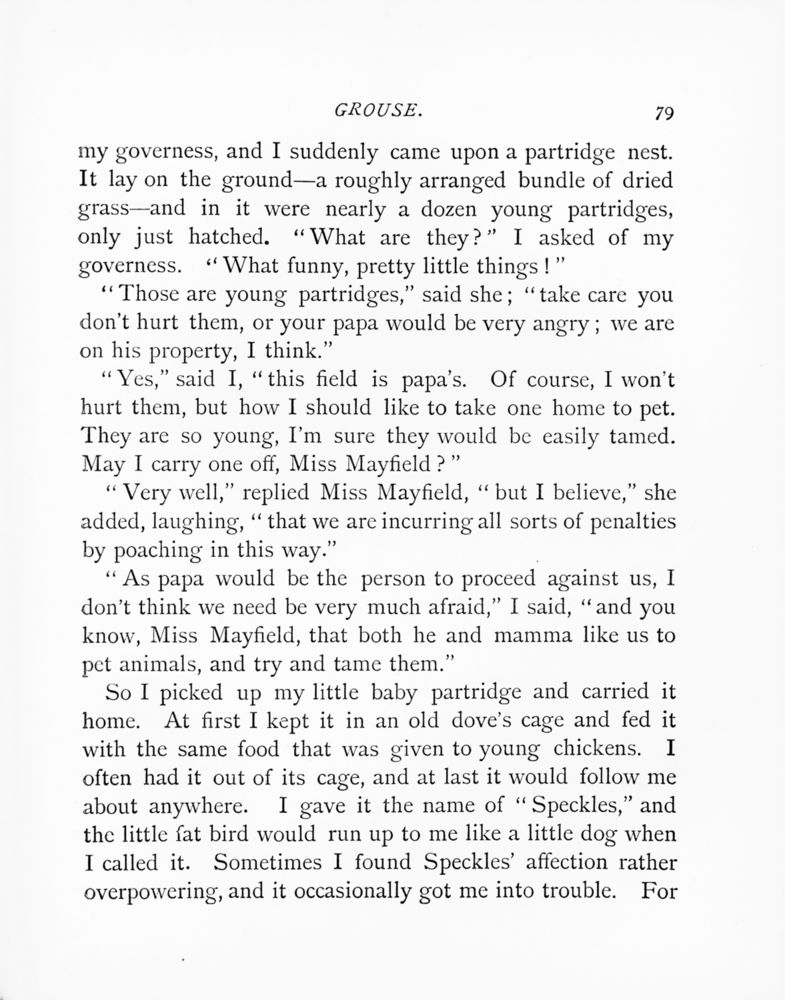 GROUSE. 79

my governess, and I suddenly came upon a partridge nest. It lay on the ground—a roughly arranged bundle of dried grass—and in it were nearly a dozen young partridges, only just hatched. "What are they?" I asked of my governess. "What funny, pretty little things!"

"Those are young partridges," said she; "take care you don't hurt them, or your papa would be very angry; we are on his property, I think."

"Yes," said I, "this field is papa's. Of course, I won't hurt them, but how I should like to take one home to pet. They are so young, I'm sure they would be easily tamed. May I carry one off, Miss Mayfield?"

"Very well," replied Miss Mayfield, "but I believe," she added, laughing, "that we are incurring all sorts of penalties by poaching in this way."

"As papa would be the person to proceed against us, I don't think we need be very much afraid," I said, "and you know, Miss Mayfield, that both he and mamma like us to pet animals, and try and tame them."

So I picked up my little baby partridge and carried it home. At first I kept it in an old dove's cage and fed it with the same food that was given to young chickens. I often had it out of its cage, and at last it would follow me about anywhere. I gave it the name of "Speckles," and the little fat bird would run up to me like a little dog when I called it. Sometimes I found Speckles' affection rather overpowering, and it occasionally got me into trouble. For